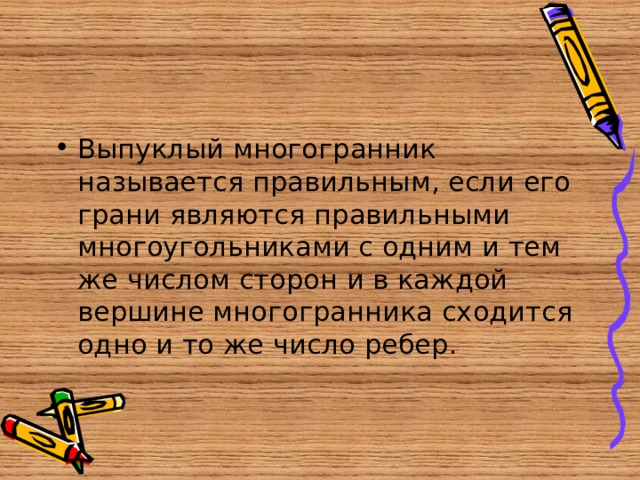 • Выпуклый многогранник называется правильным, если его грани являются правильными многоугольниками с одним и тем же числом сторон и в каждой вершине многогранника сходится одно и то же число ребер.